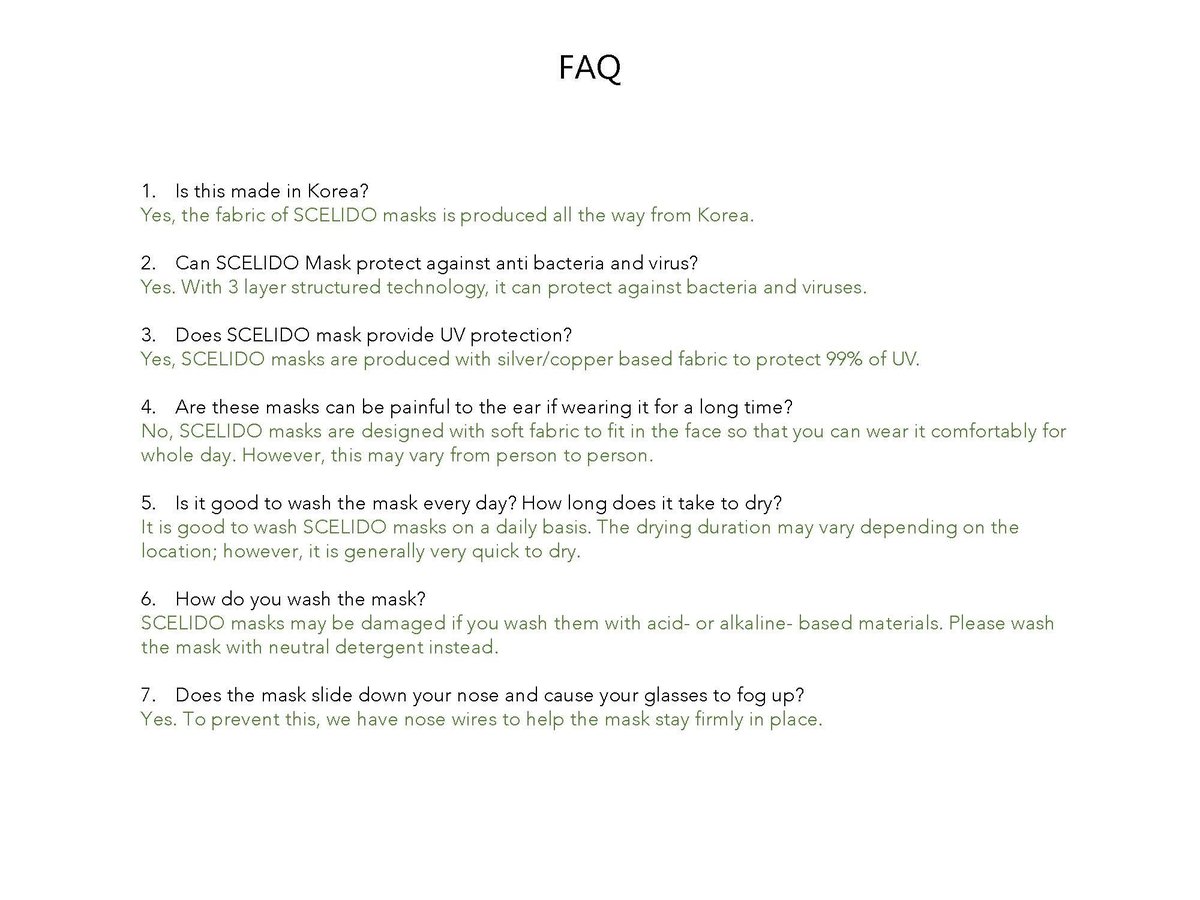 FAQ

1. Is this made in Korea?
Yes, the fabric of SCELIDO masks is produced all the way from Korea.

2. Can SCELIDO Mask protect against anti bacteria and virus?
Yes. With 3 layer structured technology, it can protect against bacteria and viruses.

3. Does SCELIDO mask provide UV protection?
Yes, SCELIDO masks are produced with silver/copper based fabric to protect 99% of UV.

4. Are these masks can be painful to the ear if wearing it for a long time?
No, SCELIDO masks are designed with soft fabric to fit in the face so that you can wear it comfortably for whole day. However, this may vary from person to person.

5. Is it good to wash the mask every day? How long does it take to dry?
It is good to wash SCELIDO masks on a daily basis. The drying duration may vary depending on the location; however, it is generally very quick to dry.

6. How do you wash the mask?
SCELIDO masks may be damaged if you wash them with acid- or alkaline- based materials. Please wash the mask with neutral detergent instead.

7. Does the mask slide down your nose and cause your glasses to fog up?
Yes. To prevent this, we have nose wires to help the mask stay firmly in place.